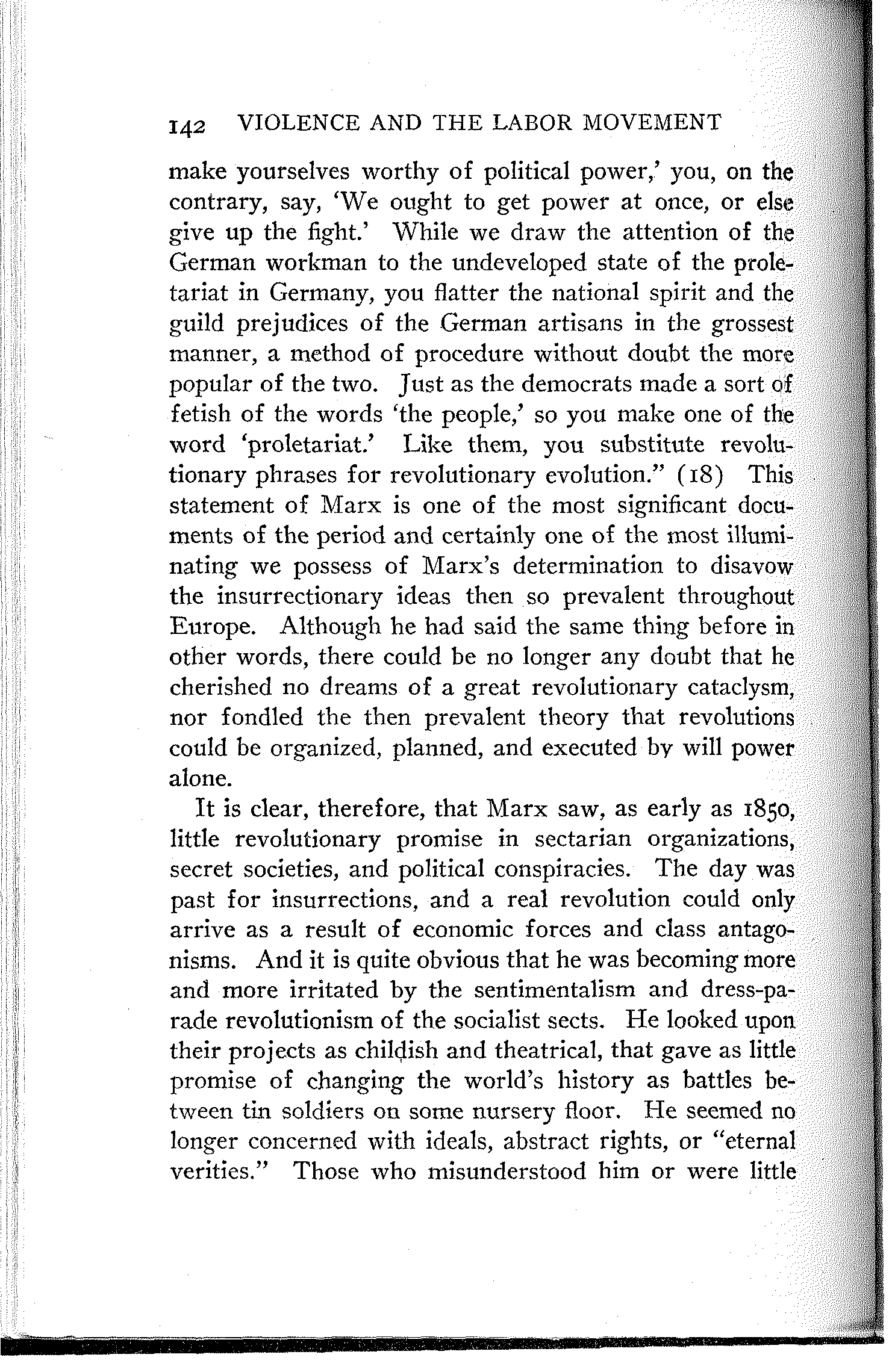 142 VIOLENCE AND THE LABOR MOVEMENT

make yourselves worthy of political power,' you, on the contrary, say, 'We ought to get power at once, or else give up the fight.' While we draw the attention of the German workman to the undeveloped state of the proletariat in Germany, you flatter the national spirit and the guild prejudices of the German artisans in the grossest manner, a method of procedure without doubt the more popular of the two. Just as the democrats made a sort of fetish of the words 'the people,' so you make one of the word 'proletariat.' Like them, you substitute revolutionary phrases for revolutionary evolution." (18) This statement of Marx is one of the most significant documents of the period and certainly one of the most illuminating we possess of Marx's determination to disavow the insurrectionary ideas then so prevalent throughout Europe. Although he had said the same thing before in other words, there could be no longer any doubt that he cherished no dreams of a great revolutionary cataclysm, nor fondled the then prevalent theory that revolutions could be organized, planned, and executed by will power alone.

It is clear, therefore, that Marx saw, as early as 1850, little revolutionary promise in sectarian organizations, secret societies, and political conspiracies. The day was past for insurrections, and a real revolution could only arrive as a result of economic forces and class antagonisms. And it is quite obvious that he was becoming more and more irritated by the sentimentalism and dress-parade revolutionism of the socialist sects. He looked upon their projects as childish and theatrical, that gave as little promise of changing the world's history as battles between tin soldiers on some nursery floor. He seemed no longer concerned with ideals, abstract rights, or "eternal verities." Those who misunderstood him or were little